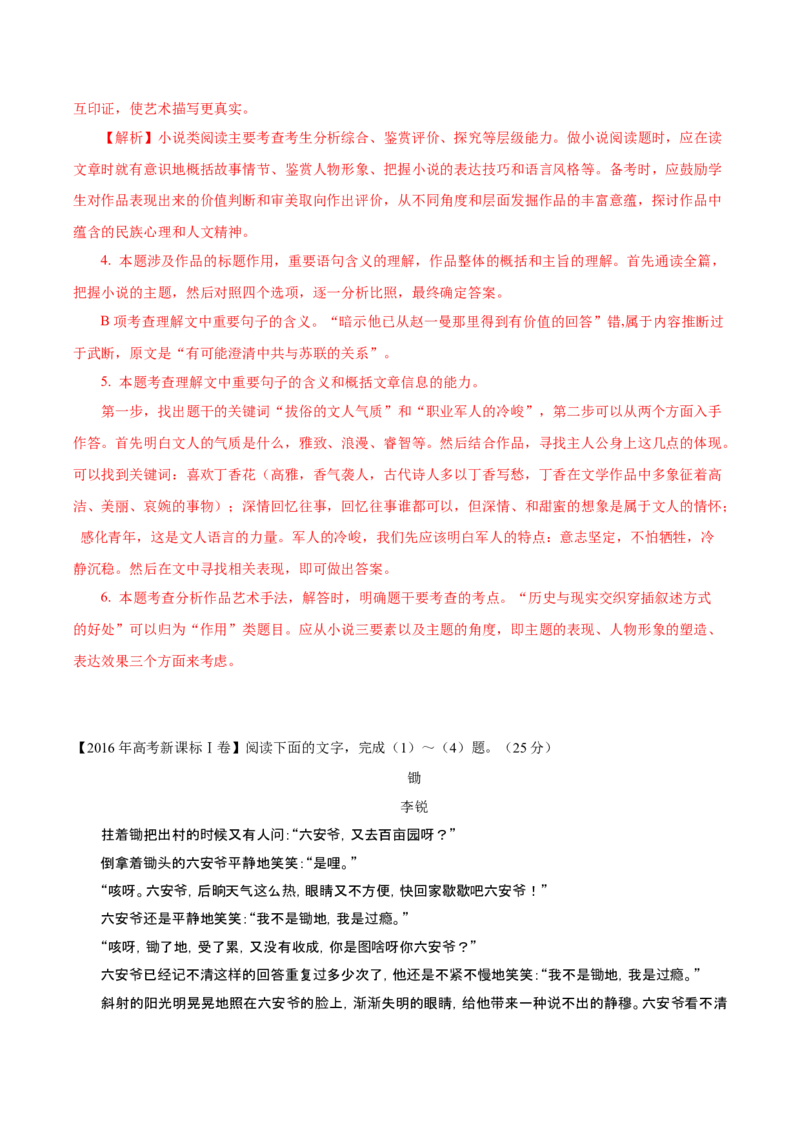 互印证，使艺术描写更真实。

【解析】小说类阅读主要考查考生分析综合、鉴赏评价、探究等层级能力。做小说阅读题时，应在读文章时就有意识地概括故事情节、鉴赏人物形象、把握小说的表达技巧和语言风格等。备考时，应鼓励学生对作品表现出来的价值判断和审美取向作出评价，从不同角度和层面发掘作品的丰富意蕴，探讨作品中蕴含的民族心理和人文精神。

4. 本题涉及作品的标题作用，重要语句含义的理解，作品整体的概括和主旨的理解。首先通读全篇，把握小说的主题，然后对照四个选项，逐一分析比照，最终确定答案。

B项考查理解文中重要句子的含义。“暗示他已从赵一曼那里得到有价值的回答”错,属于内容推断过于武断，原文是“有可能澄清中共与苏联的关系”。

5. 本题考查理解文中重要句子的含义和概括文章信息的能力。

第一步，找出题干的关键词“拔俗的文人气质”和“职业军人的冷峻”，第二步可以从两个方面入手作答。首先明白文人的气质是什么，雅致、浪漫、睿智等。然后结合作品，寻找主人公身上这几点的体现。可以找到关键词：喜欢丁香花（高雅，香气袭人，古代诗人多以丁香写愁，丁香在文学作品中多象征着高洁、美丽、哀婉的事物）；深情回忆往事，回忆往事谁都可以，但深情、和甜蜜的想象是属于文人的情怀；感化青年，这是文人语言的力量。军人的冷峻，我们先应该明白军人的特点：意志坚定，不怕牺牲，冷静沉稳。然后在文中寻找相关表现，即可做出答案。

6. 本题考查分析作品艺术手法，解答时，明确题干要考查的考点。“历史与现实交织穿插叙述方式的好处”可以归为“作用”类题目。应从小说三要素以及主题的角度，即主题的表现、人物形象的塑造、表达效果三个方面来考虑。

【2016年高考新课标I卷】阅读下面的文字，完成（1）～（4）题。（25分）

锄

李锐

拄着锄把出村的时候又有人问:“六安爷，又去百亩园呀？”

倒拿着锄头的六安爷平静地笑笑:“是哩。”

“咳呀。六安爷，后晌天气这么热，眼睛又不方便，快回家歇歇吧六安爷！”

六安爷还是平静地笑笑:“我不是锄地，我是过瘾。”

“咳呀，锄了地，受了累，又没有收成，你是图啥呀你六安爷？”

六安爷已经记不清这样的回答重复过多少次了，他还是不紧不慢地笑笑:“我不是锄地，我是过瘾。”

斜射的阳光明晃晃地照在六安爷的脸上，渐渐失明的眼睛，给他带来一种说不出的静穆。六安爷看不清